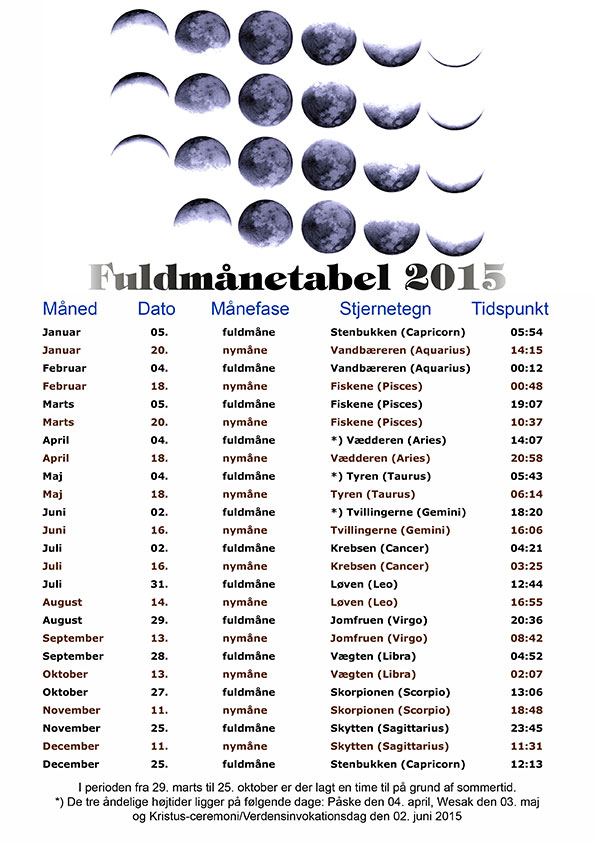 Fuldmånetabel 2015

| Måned | Dato | Månefase | Stjernetegn | Tidspunkt |
|---|---|---|---|---|
| Januar | 05. | fuldmåne | Stenbukken (Capricorn) | 05:54 |
| Januar | 20. | nymåne | Vandbæreren (Aquarius) | 14:15 |
| Februar | 04. | fuldmåne | Vandbæreren (Aquarius) | 00:12 |
| Februar | 18. | nymåne | Fiskene (Pisces) | 00:48 |
| Marts | 05. | fuldmåne | Fiskene (Pisces) | 19:07 |
| Marts | 20. | nymåne | Fiskene (Pisces) | 10:37 |
| April | 04. | fuldmåne | *) Vædderen (Aries) | 14:07 |
| April | 18. | nymåne | Vædderen (Aries) | 20:58 |
| Maj | 04. | fuldmåne | *) Tyren (Taurus) | 05:43 |
| Maj | 18. | nymåne | Tyren (Taurus) | 06:14 |
| Juni | 02. | fuldmåne | *) Tvillingerne (Gemini) | 18:20 |
| Juni | 16. | nymåne | Tvillingerne (Gemini) | 16:06 |
| Juli | 02. | fuldmåne | Krebsen (Cancer) | 04:21 |
| Juli | 16. | nymåne | Krebsen (Cancer) | 03:25 |
| Juli | 31. | fuldmåne | Løven (Leo) | 12:44 |
| August | 14. | nymåne | Løven (Leo) | 16:55 |
| August | 29. | fuldmåne | Jomfruen (Virgo) | 20:36 |
| September | 13. | nymåne | Jomfruen (Virgo) | 08:42 |
| September | 28. | fuldmåne | Vægten (Libra) | 04:52 |
| Oktober | 13. | nymåne | Vægten (Libra) | 02:07 |
| Oktober | 27. | fuldmåne | Skorpionen (Scorpio) | 13:06 |
| November | 11. | nymåne | Skorpionen (Scorpio) | 18:48 |
| November | 25. | fuldmåne | Skytten (Sagittarius) | 23:45 |
| December | 11. | nymåne | Skytten (Sagittarius) | 11:31 |
| December | 25. | fuldmåne | Stenbukken (Capricorn) | 12:13 |

I perioden fra 29. marts til 25. oktober er der lagt en time til på grund af sommertid.
*) De tre åndelige højtider ligger på følgende dage: Påske den 04. april, Wesak den 03. maj og Kristus-ceremoni/Verdensinvokationsdag den 02. juni 2015